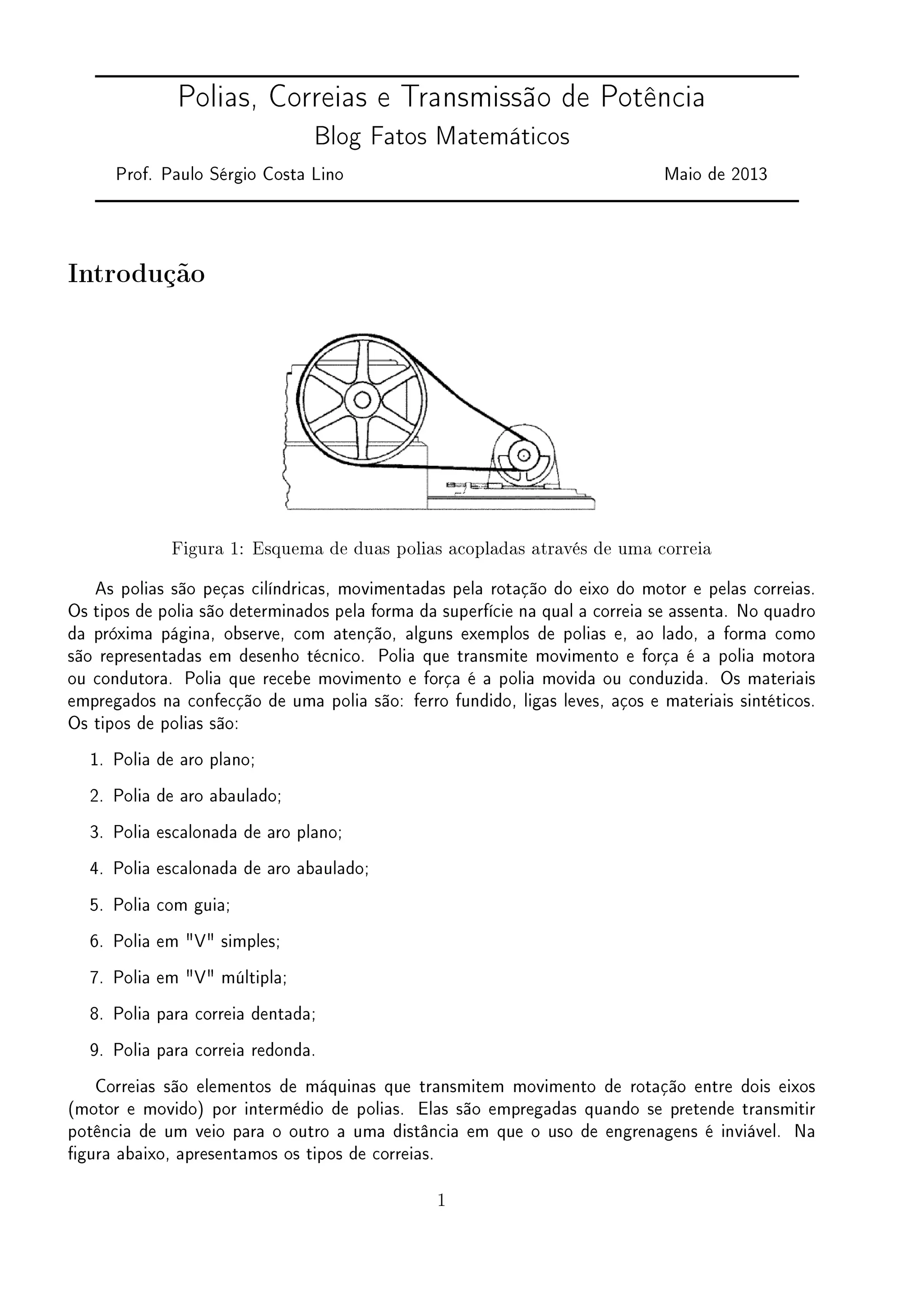 Polias, Correias e Transmissão de Potência
Blog Fatos Matemáticos
Prof. Paulo Sérgio Costa Lino Maio de 2013

Introdução

Figura 1: Esquema de duas polias acopladas através de uma correia

As polias são peças cilíndricas, movimentadas pela rotação do eixo do motor e pelas correias. Os tipos de polia são determinados pela forma da superfície na qual a correia se assenta. No quadro da próxima página, observe, com atenção, alguns exemplos de polias e, ao lado, a forma como são representadas em desenho técnico. Polia que transmite movimento e força é a polia motora ou condutora. Polia que recebe movimento e força é a polia movida ou conduzida. Os materiais empregados na confecção de uma polia são: ferro fundido, ligas leves, aços e materiais sintéticos. Os tipos de polias são:

1. Polia de aro plano;
2. Polia de aro abaulado;
3. Polia escalonada de aro plano;
4. Polia escalonada de aro abaulado;
5. Polia com guia;
6. Polia em "V" simples;
7. Polia em "V" múltipla;
8. Polia para correia dentada;
9. Polia para correia redonda.

Correias são elementos de máquinas que transmitem movimento de rotação entre dois eixos (motor e movido) por intermédio de polias. Elas são empregadas quando se pretende transmitir potência de um veio para o outro a uma distância em que o uso de engrenagens é inviável. Na figura abaixo, apresentamos os tipos de correias.

1